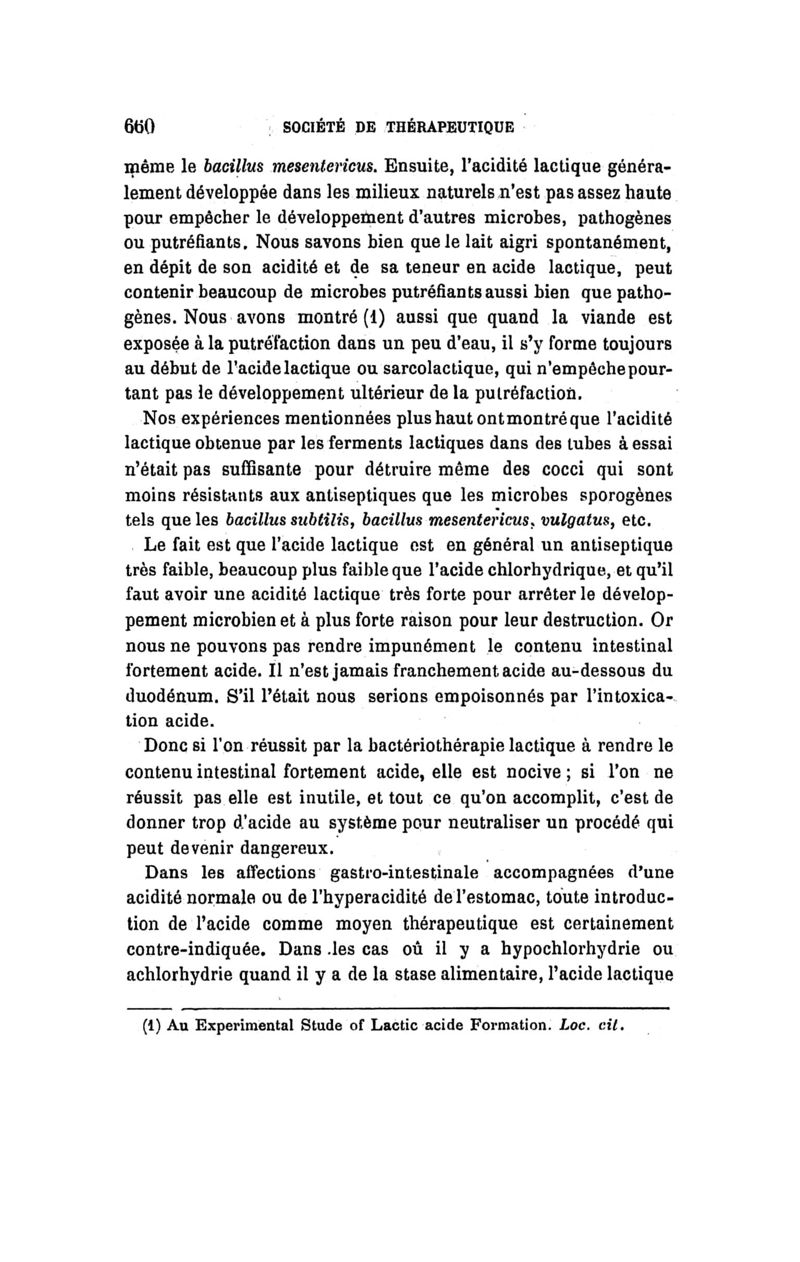 660 SOCIÉTÉ DE THÉRAPEUTIQUE

même le bacillus mesentericus. Ensuite, l'acidité lactique généralement développée dans les milieux naturels n'est pas assez haute pour empêcher le développement d'autres microbes, pathogènes ou putréfiants. Nous savons bien que le lait aigri spontanément, en dépit de son acidité et de sa teneur en acide lactique, peut contenir beaucoup de microbes putréfiants aussi bien que pathogènes. Nous avons montré (1) aussi que quand la viande est exposée à la putréfaction dans un peu d'eau, il s'y forme toujours au début de l'acide lactique ou sarcolactique, qui n'empêche pourtant pas le développement ultérieur de la putréfaction.

Nos expériences mentionnées plus haut ont montré que l'acidité lactique obtenue par les ferments lactiques dans des tubes à essai n'était pas suffisante pour détruire même des cocci qui sont moins résistants aux antiseptiques que les microbes sporogènes tels que les bacillus subtilis, bacillus mesentericus, vulgatus, etc.

Le fait est que l'acide lactique est en général un antiseptique très faible, beaucoup plus faible que l'acide chlorhydrique, et qu'il faut avoir une acidité lactique très forte pour arrêter le développement microbien et à plus forte raison pour leur destruction. Or nous ne pouvons pas rendre impunément le contenu intestinal fortement acide. Il n'est jamais franchement acide au-dessous du duodénum. S'il l'était nous serions empoisonnés par l'intoxication acide.

Donc si l'on réussit par la bactériothérapie lactique à rendre le contenu intestinal fortement acide, elle est nocive ; si l'on ne réussit pas elle est inutile, et tout ce qu'on accomplit, c'est de donner trop d'acide au système pour neutraliser un procédé qui peut devenir dangereux.

Dans les affections gastro-intestinale accompagnées d'une acidité normale ou de l'hyperacidité de l'estomac, toute introduction de l'acide comme moyen thérapeutique est certainement contre-indiquée. Dans les cas où il y a hypochlorhydrie ou achlorhydrie quand il y a de la stase alimentaire, l'acide lactique

(1) Au Experimental Stude of Lactic acide Formation. Loc. cit.